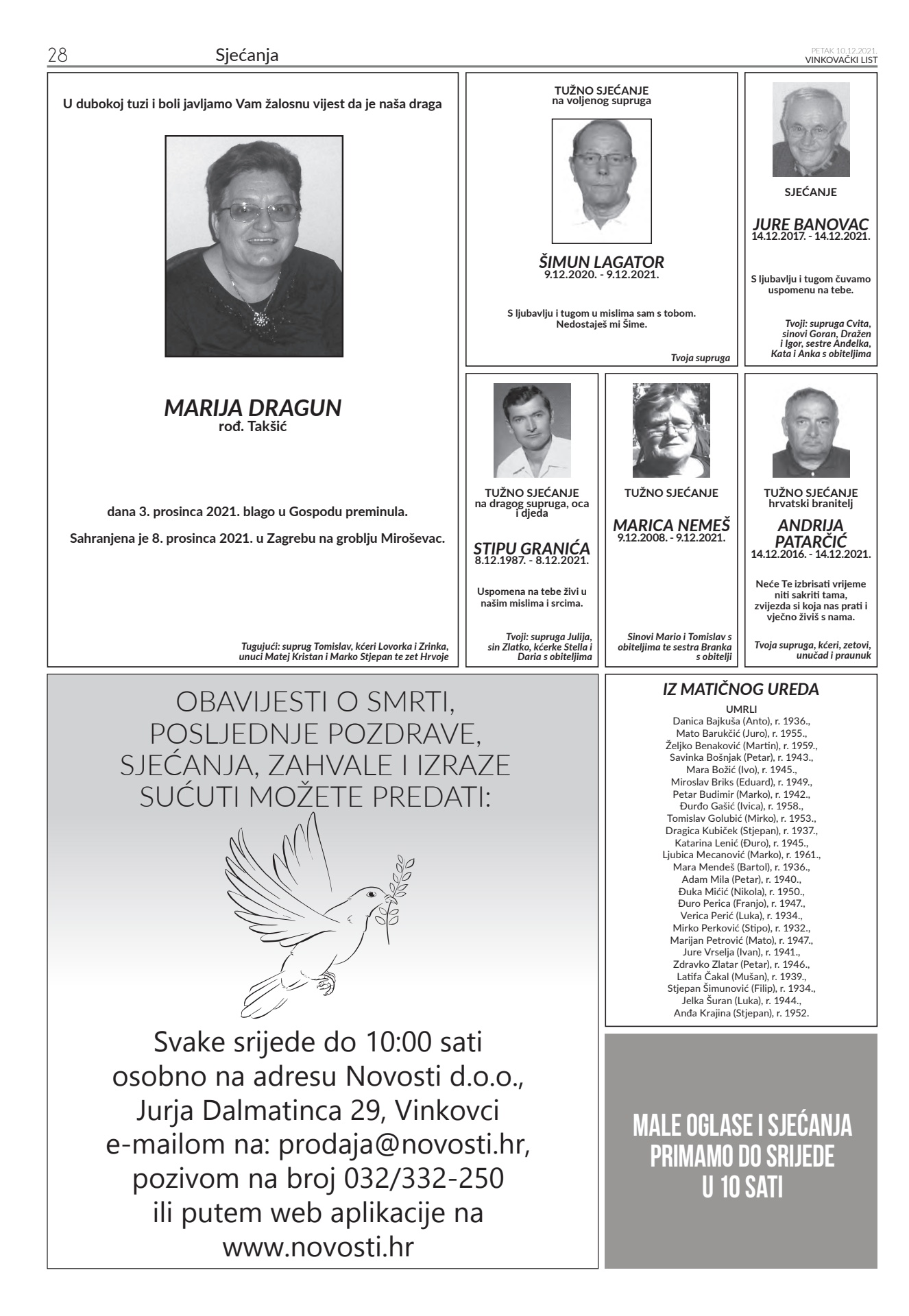 28 Sjećanja

PETAK 10.12.2021.
VINKOVAČKI LIST

U dubokoj tuzi i boli javljamo Vam žalosnu vijest da je naša draga

MARIJA DRAGUN
rođ. Takšić

dana 3. prosinca 2021. blago u Gospodu preminula.

Sahranjena je 8. prosinca 2021. u Zagrebu na groblju Miroševac.

Tugujući: suprug Tomislav, kćeri Lovorka i Zrinka, unuci Matej Kristan i Marko Stjepan te zet Hrvoje

TUŽNO SJEĆANJE
na voljenog supruga

ŠIMUN LAGATOR
9.12.2020. - 9.12.2021.

S ljubavlju i tugom u mislima sam s tobom. Nedostaješ mi Šime.

Tvoja supruga

SJEĆANJE

JURE BANOVAC
14.12.2017. - 14.12.2021.

S ljubavlju i tugom čuvamo uspomenu na tebe.

Tvoji: supruga Cvita, sinovi Goran, Dražen i Igor, sestre Anđelka, Kata i Anka s obiteljima

TUŽNO SJEĆANJE
na dragog supruga, oca i djeda

STIPU GRANIĆA
8.12.1987. - 8.12.2021.

Uspomena na tebe živi u našim mislima i srcima.

Tvoji: supruga Julija, sin Zlatko, kćerke Stella i Daria s obiteljima

TUŽNO SJEĆANJE

MARICA NEMEŠ
9.12.2008. - 9.12.2021.

Sinovi Mario i Tomislav s obiteljima te sestra Branka s obitelji

TUŽNO SJEĆANJE
hrvatski branitelj

ANDRIJA PATARČIĆ
14.12.2016. - 14.12.2021.

Neće Te izbrisati vrijeme niti sakriti tama, zvijezda si koja nas prati i vječno živiš s nama.

Tvoja supruga, kćeri, zetovi, unučad i praunuk

OBAVIJESTI O SMRTI, POSLJEDNJE POZDRAVE, SJEĆANJA, ZAHVALE I IZRAZE SUĆUTI MOŽETE PREDATI:

Svake srijede do 10:00 sati
osobno na adresu Novosti d.o.o.,
Jurja Dalmatinca 29, Vinkovci
e-mailom na: prodaja@novosti.hr,
pozivom na broj 032/332-250
ili putem web aplikacije na
www.novosti.hr

IZ MATIČNOG UREDA
UMRLI
Danica Bajkuša (Anto), r. 1936.,
Mato Barukčić (Juro), r. 1955.,
Željko Benaković (Martin), r. 1959.,
Savinka Bošnjak (Petar), r. 1943.,
Mara Božić (Ivo), r. 1945.,
Miroslav Briks (Eduard), r. 1949.,
Petar Budimir (Marko), r. 1942.,
Đurđo Gašić (Ivica), r. 1958.,
Tomislav Golubić (Mirko), r. 1953.,
Dragica Kubiček (Stjepan), r. 1937.,
Katarina Lenić (Đuro), r. 1945.,
Ljubica Mecanović (Marko), r. 1961.,
Mara Mendeš (Bartol), r. 1936.,
Adam Mila (Petar), r. 1940.,
Đuka Mićić (Nikola), r. 1950.,
Đuro Perica (Franjo), r. 1947.,
Verica Perić (Luka), r. 1934.,
Mirko Perković (Stipo), r. 1932.,
Marijan Petrović (Mato), r. 1947.,
Jure Vrselja (Ivan), r. 1941.,
Zdravko Zlatar (Petar), r. 1946.,
Latifa Čakal (Mušan), r. 1939.,
Stjepan Šimunović (Filip), r. 1934.,
Jelka Šuran (Luka), r. 1944.,
Anđa Krajina (Stjepan), r. 1952.

MALE OGLASE I SJEĆANJA PRIMAMO DO SRIJEDE U 10 SATI